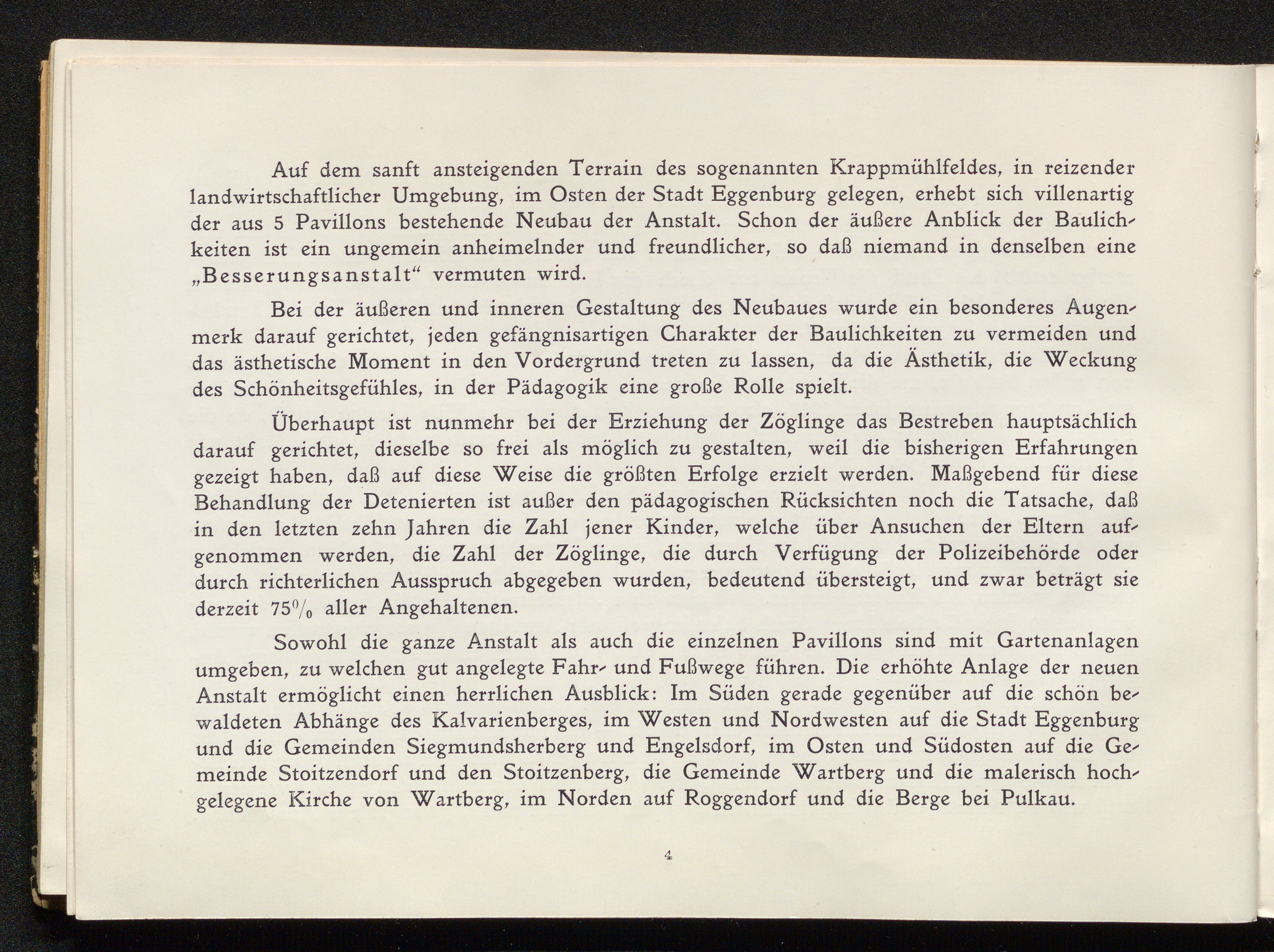 Auf dem sanft ansteigenden Terrain des sogenannten Krappmühlfeldes, in reizender landwirtschaftlicher Umgebung, im Osten der Stadt Eggenburg gelegen, erhebt sich villenartig der aus 5 Pavillons bestehende Neubau der Anstalt. Schon der äußere Anblick der Baulichkeiten ist ein ungemein anheimelnder und freundlicher, so daß niemand in denselben eine „Besserungsanstalt“ vermuten wird.

Bei der äußeren und inneren Gestaltung des Neubaues wurde ein besonderes Augenmerk darauf gerichtet, jeden gefängnisartigen Charakter der Baulichkeiten zu vermeiden und das ästhetische Moment in den Vordergrund treten zu lassen, da die Ästhetik, die Weckung des Schönheitsgefühles, in der Pädagogik eine große Rolle spielt.

Überhaupt ist nunmehr bei der Erziehung der Zöglinge das Bestreben hauptsächlich darauf gerichtet, dieselbe so frei als möglich zu gestalten, weil die bisherigen Erfahrungen gezeigt haben, daß auf diese Weise die größten Erfolge erzielt werden. Maßgebend für diese Behandlung der Detenierten ist außer den pädagogischen Rücksichten noch die Tatsache, daß in den letzten zehn Jahren die Zahl jener Kinder, welche über Ansuchen der Eltern aufgenommen werden, die Zahl der Zöglinge, die durch Verfügung der Polizeibehörde oder durch richterlichen Ausspruch abgegeben wurden, bedeutend übersteigt, und zwar beträgt sie derzeit 75% aller Angehaltenen.

Sowohl die ganze Anstalt als auch die einzelnen Pavillons sind mit Gartenanlagen umgeben, zu welchen gut angelegte Fahr- und Fußwege führen. Die erhöhte Anlage der neuen Anstalt ermöglicht einen herrlichen Ausblick: Im Süden gerade gegenüber auf die schön bewaldeten Abhänge des Kalvarienberges, im Westen und Nordwesten auf die Stadt Eggenburg und die Gemeinden Siegmundsherberg und Engelsdorf, im Osten und Südosten auf die Gemeinde Stoitzendorf und den Stoitzenberg, die Gemeinde Wartberg und die malerisch hochgelegene Kirche von Wartberg, im Norden auf Roggendorf und die Berge bei Pulkau.

4